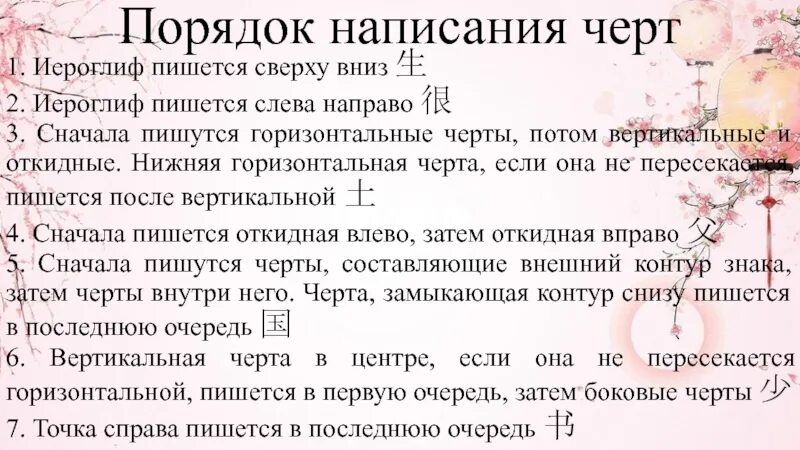 Порядок написания черт

1. Иероглиф пишется сверху вниз 生

2. Иероглиф пишется слева направо 很

3. Сначала пишутся горизонтальные черты, потом вертикальные и откидные. Нижняя горизонтальная черта, если она не пересекается, пишется после вертикальной 土

4. Сначала пишется откидная влево, затем откидная вправо 父

5. Сначала пишутся черты, составляющие внешний контур знака, затем черты внутри него. Черта, замыкающая контур снизу пишется в последнюю очередь 国

6. Вертикальная черта в центре, если она не пересекается горизонтальной, пишется в первую очередь, затем боковые черты 少

7. Точка справа пишется в последнюю очередь 书